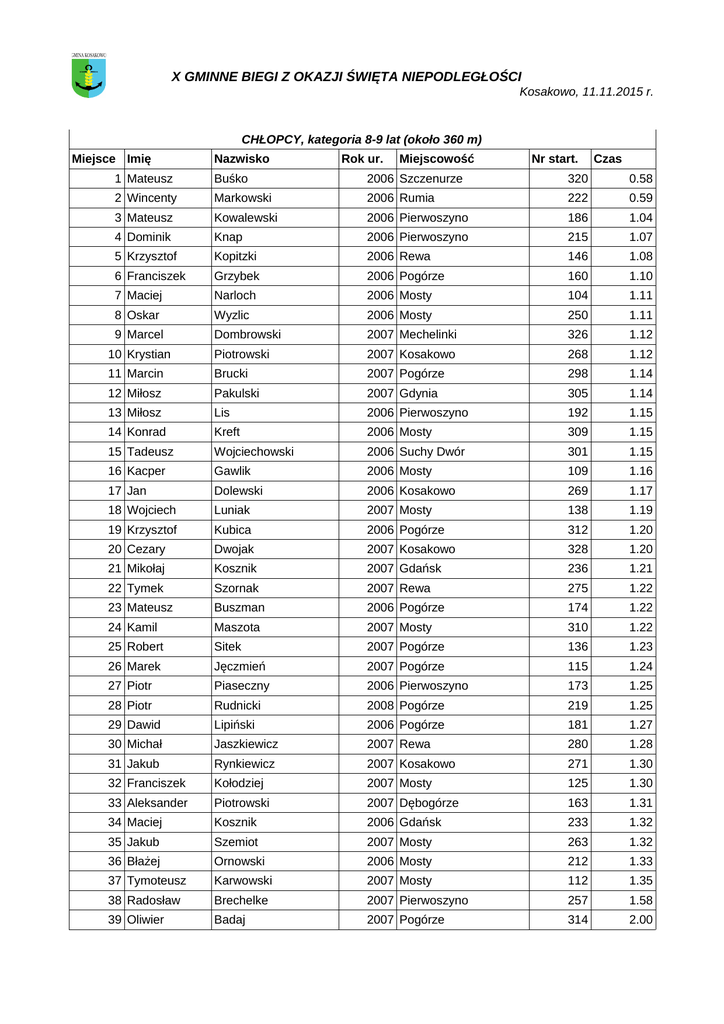 GMINA KOSAKOWO

X GMINNE BIEGI Z OKAZJI ŚWIĘTA NIEPODLEGŁOŚCI

Kosakowo, 11.11.2015 r.

CHŁOPCY, kategoria 8-9 lat (około 360 m)

| Miejsce | Imię | Nazwisko | Rok ur. | Miejscowość | Nr start. | Czas |
|---|---|---|---|---|---|---|
| 1 | Mateusz | Buśko | 2006 | Szczenurze | 320 | 0.58 |
| 2 | Wincenty | Markowski | 2006 | Rumia | 222 | 0.59 |
| 3 | Mateusz | Kowalewski | 2006 | Pierwoszyno | 186 | 1.04 |
| 4 | Dominik | Knap | 2006 | Pierwoszyno | 215 | 1.07 |
| 5 | Krzysztof | Kopitzki | 2006 | Rewa | 146 | 1.08 |
| 6 | Franciszek | Grzybek | 2006 | Pogórze | 160 | 1.10 |
| 7 | Maciej | Narloch | 2006 | Mosty | 104 | 1.11 |
| 8 | Oskar | Wyzlic | 2006 | Mosty | 250 | 1.11 |
| 9 | Marcel | Dombrowski | 2007 | Mechelinki | 326 | 1.12 |
| 10 | Krystian | Piotrowski | 2007 | Kosakowo | 268 | 1.12 |
| 11 | Marcin | Brucki | 2007 | Pogórze | 298 | 1.14 |
| 12 | Miłosz | Pakulski | 2007 | Gdynia | 305 | 1.14 |
| 13 | Miłosz | Lis | 2006 | Pierwoszyno | 192 | 1.15 |
| 14 | Konrad | Kreft | 2006 | Mosty | 309 | 1.15 |
| 15 | Tadeusz | Wojciechowski | 2006 | Suchy Dwór | 301 | 1.15 |
| 16 | Kacper | Gawlik | 2006 | Mosty | 109 | 1.16 |
| 17 | Jan | Dolewski | 2006 | Kosakowo | 269 | 1.17 |
| 18 | Wojciech | Luniak | 2007 | Mosty | 138 | 1.19 |
| 19 | Krzysztof | Kubica | 2006 | Pogórze | 312 | 1.20 |
| 20 | Cezary | Dwojak | 2007 | Kosakowo | 328 | 1.20 |
| 21 | Mikołaj | Kosznik | 2007 | Gdańsk | 236 | 1.21 |
| 22 | Tymek | Szornak | 2007 | Rewa | 275 | 1.22 |
| 23 | Mateusz | Buszman | 2006 | Pogórze | 174 | 1.22 |
| 24 | Kamil | Maszota | 2007 | Mosty | 310 | 1.22 |
| 25 | Robert | Sitek | 2007 | Pogórze | 136 | 1.23 |
| 26 | Marek | Jęczmień | 2007 | Pogórze | 115 | 1.24 |
| 27 | Piotr | Piaseczny | 2006 | Pierwoszyno | 173 | 1.25 |
| 28 | Piotr | Rudnicki | 2008 | Pogórze | 219 | 1.25 |
| 29 | Dawid | Lipiński | 2006 | Pogórze | 181 | 1.27 |
| 30 | Michał | Jaszkiewicz | 2007 | Rewa | 280 | 1.28 |
| 31 | Jakub | Rynkiewicz | 2007 | Kosakowo | 271 | 1.30 |
| 32 | Franciszek | Kołodziej | 2007 | Mosty | 125 | 1.30 |
| 33 | Aleksander | Piotrowski | 2007 | Dębogórze | 163 | 1.31 |
| 34 | Maciej | Kosznik | 2006 | Gdańsk | 233 | 1.32 |
| 35 | Jakub | Szemiot | 2007 | Mosty | 263 | 1.32 |
| 36 | Błażej | Ornowski | 2006 | Mosty | 212 | 1.33 |
| 37 | Tymoteusz | Karwowski | 2007 | Mosty | 112 | 1.35 |
| 38 | Radosław | Brechelke | 2007 | Pierwoszyno | 257 | 1.58 |
| 39 | Oliwier | Badaj | 2007 | Pogórze | 314 | 2.00 |